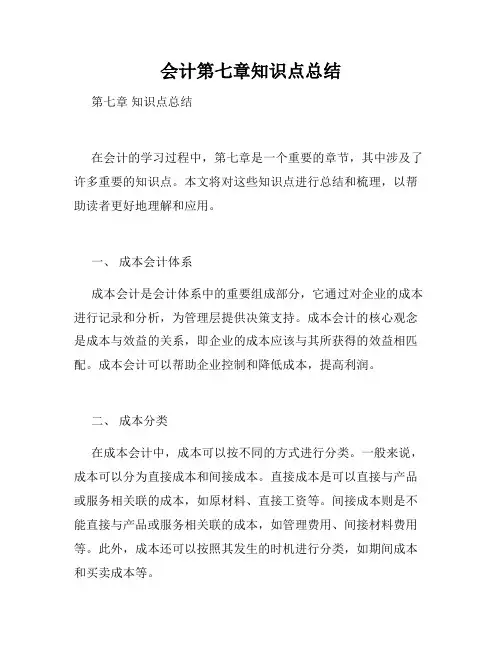 会计第七章知识点总结

第七章 知识点总结

在会计的学习过程中，第七章是一个重要的章节，其中涉及了许多重要的知识点。本文将对这些知识点进行总结和梳理，以帮助读者更好地理解和应用。

一、 成本会计体系

成本会计是会计体系中的重要组成部分，它通过对企业的成本进行记录和分析，为管理层提供决策支持。成本会计的核心观念是成本与效益的关系，即企业的成本应该与其所获得的效益相匹配。成本会计可以帮助企业控制和降低成本，提高利润。

二、 成本分类

在成本会计中，成本可以按不同的方式进行分类。一般来说，成本可以分为直接成本和间接成本。直接成本是可以直接与产品或服务相关联的成本，如原材料、直接工资等。间接成本则是不能直接与产品或服务相关联的成本，如管理费用、间接材料费用等。此外，成本还可以按照其发生的时机进行分类，如期间成本和买卖成本等。